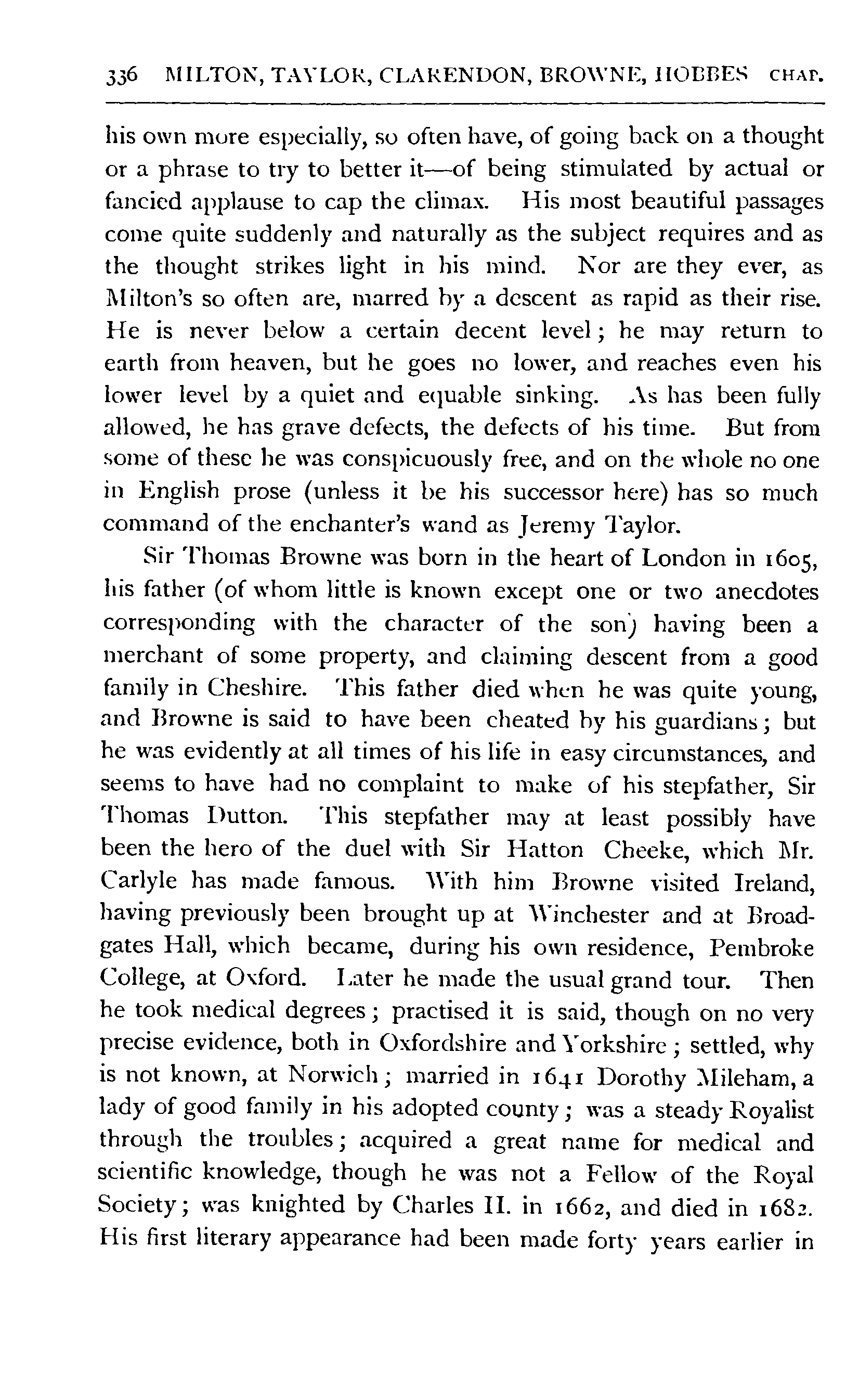 336 MILTON, TAYLOR, CLARENDON, BROWNE, HOBBES CHAP.

his own more especially, so often have, of going back on a thought or a phrase to try to better it—of being stimulated by actual or fancied applause to cap the climax. His most beautiful passages come quite suddenly and naturally as the subject requires and as the thought strikes light in his mind. Nor are they ever, as Milton's so often are, marred by a descent as rapid as their rise. He is never below a certain decent level; he may return to earth from heaven, but he goes no lower, and reaches even his lower level by a quiet and equable sinking. As has been fully allowed, he has grave defects, the defects of his time. But from some of these he was conspicuously free, and on the whole no one in English prose (unless it be his successor here) has so much command of the enchanter's wand as Jeremy Taylor.

Sir Thomas Browne was born in the heart of London in 1605, his father (of whom little is known except one or two anecdotes corresponding with the character of the son) having been a merchant of some property, and claiming descent from a good family in Cheshire. This father died when he was quite young, and Browne is said to have been cheated by his guardians; but he was evidently at all times of his life in easy circumstances, and seems to have had no complaint to make of his stepfather, Sir Thomas Dutton. This stepfather may at least possibly have been the hero of the duel with Sir Hatton Cheeke, which Mr. Carlyle has made famous. With him Browne visited Ireland, having previously been brought up at Winchester and at Broadgates Hall, which became, during his own residence, Pembroke College, at Oxford. Later he made the usual grand tour. Then he took medical degrees; practised it is said, though on no very precise evidence, both in Oxfordshire and Yorkshire; settled, why is not known, at Norwich; married in 1641 Dorothy Mileham, a lady of good family in his adopted county; was a steady Royalist through the troubles; acquired a great name for medical and scientific knowledge, though he was not a Fellow of the Royal Society; was knighted by Charles II. in 1662, and died in 1682. His first literary appearance had been made forty years earlier in